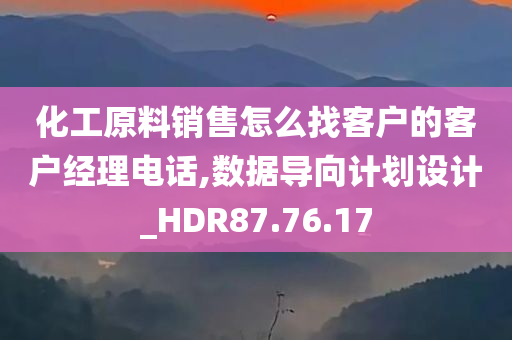 化工原料销售怎么找客户的客户经理电话,数据导向计划设计_HDR87.76.17